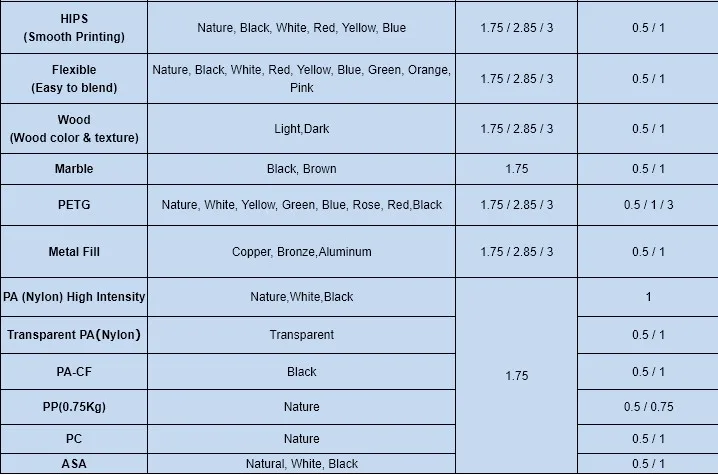 | HIPS (Smooth Printing) | Nature, Black, White, Red, Yellow, Blue | 1.75 / 2.85 / 3 | 0.5 / 1 |
|---|---|---|---|
| Flexible (Easy to blend) | Nature, Black, White, Red, Yellow, Blue, Green, Orange, Pink | 1.75 / 2.85 / 3 | 0.5 / 1 |
| Wood (Wood color & texture) | Light,Dark | 1.75 / 2.85 / 3 | 0.5 / 1 |
| Marble | Black, Brown | 1.75 | 0.5 / 1 |
| PETG | Nature, White, Yellow, Green, Blue, Rose, Red,Black | 1.75 / 2.85 / 3 | 0.5 / 1 / 3 |
| Metal Fill | Copper, Bronze,Aluminum | 1.75 / 2.85 / 3 | 0.5 / 1 |
| PA (Nylon) High Intensity | Nature,White,Black | 1.75 | 1 |
| Transparent PA(Nylon) | Transparent | | 0.5 / 1 |
| PA-CF | Black | | 0.5 / 1 |
| PP(0.75Kg) | Nature | | 0.5 / 0.75 |
| PC | Nature | | 0.5 / 1 |
| ASA | Natural, White, Black | | 0.5 / 1 |